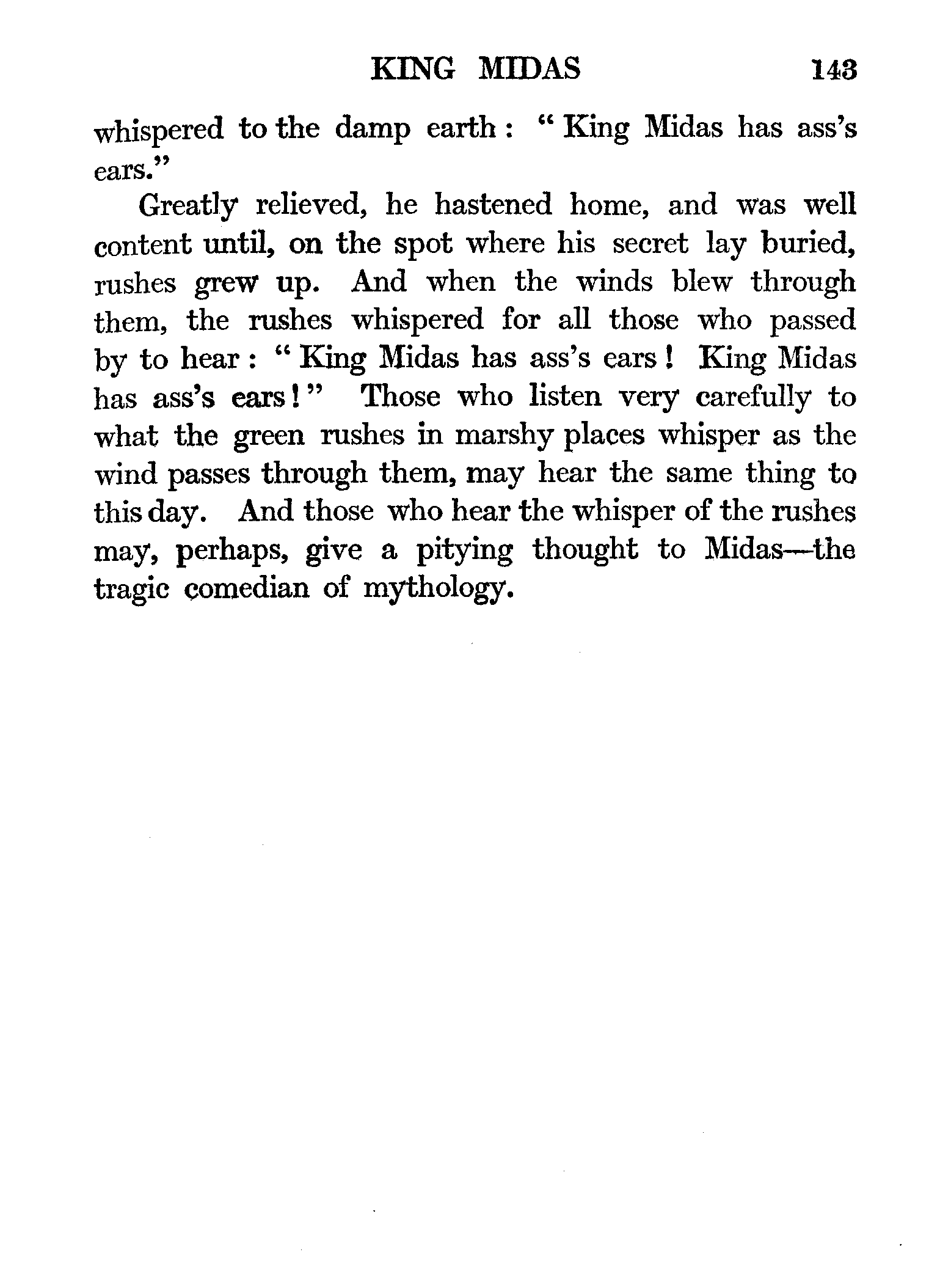 KING MIDAS 143

whispered to the damp earth: "King Midas has ass's ears."

Greatly relieved, he hastened home, and was well content until, on the spot where his secret lay buried, rushes grew up. And when the winds blew through them, the rushes whispered for all those who passed by to hear: "King Midas has ass's ears! King Midas has ass's ears!" Those who listen very carefully to what the green rushes in marshy places whisper as the wind passes through them, may hear the same thing to this day. And those who hear the whisper of the rushes may, perhaps, give a pitying thought to Midas—the tragic comedian of mythology.